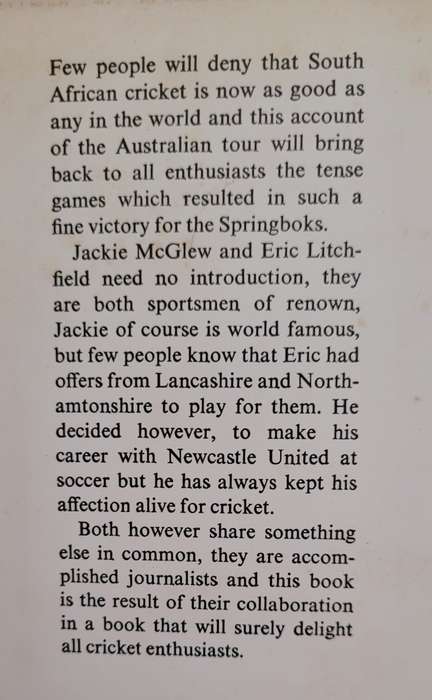 Few people will deny that South African cricket is now as good as any in the world and this account of the Australian tour will bring back to all enthusiasts the tense games which resulted in such a fine victory for the Springboks.

Jackie McGlew and Eric Litchfield need no introduction, they are both sportsmen of renown, Jackie of course is world famous, but few people know that Eric had offers from Lancashire and Northamtonshire to play for them. He decided however, to make his career with Newcastle United at soccer but he has always kept his affection alive for cricket.

Both however share something else in common, they are accomplished journalists and this book is the result of their collaboration in a book that will surely delight all cricket enthusiasts.